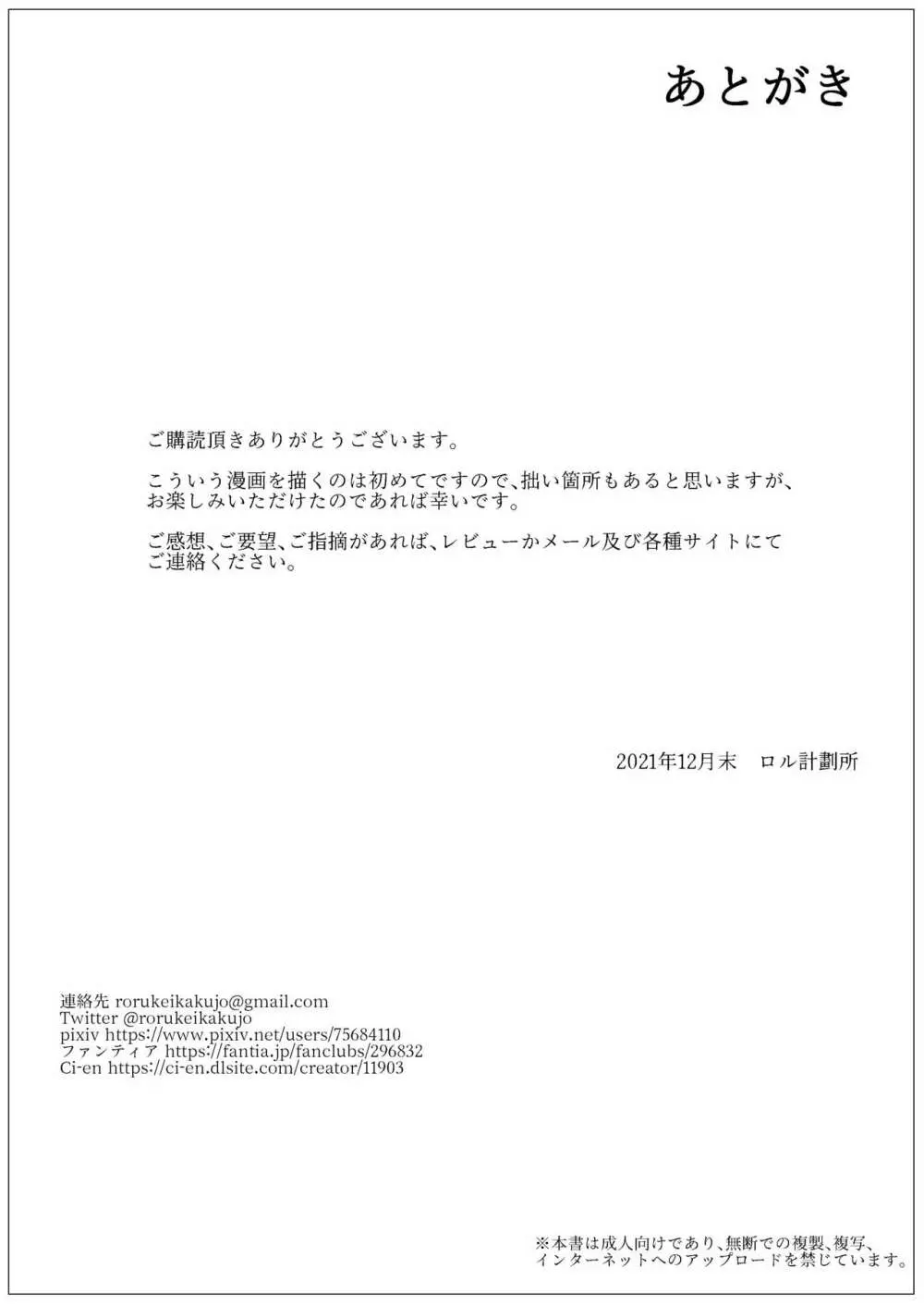 あとがき

ご購読頂きありがとうございます。

こういう漫画を描くのは初めてですので、拙い箇所もあると思いますが、お楽しみいただけたのであれば幸いです。

ご感想、ご要望、ご指摘があれば、レビューかメール及び各種サイトにてご連絡ください。

2021年12月末　ロル計劃所

連絡先 rorukeikakujo@gmail.com
Twitter @rorukeikakujo
pixiv https://www.pixiv.net/users/75684110
ファンティア https://fantia.jp/fanclubs/296832
Ci-en https://ci-en.dlsite.com/creator/11903

※本書は成人向けであり、無断での複製、複写、インターネットへのアップロードを禁じています。